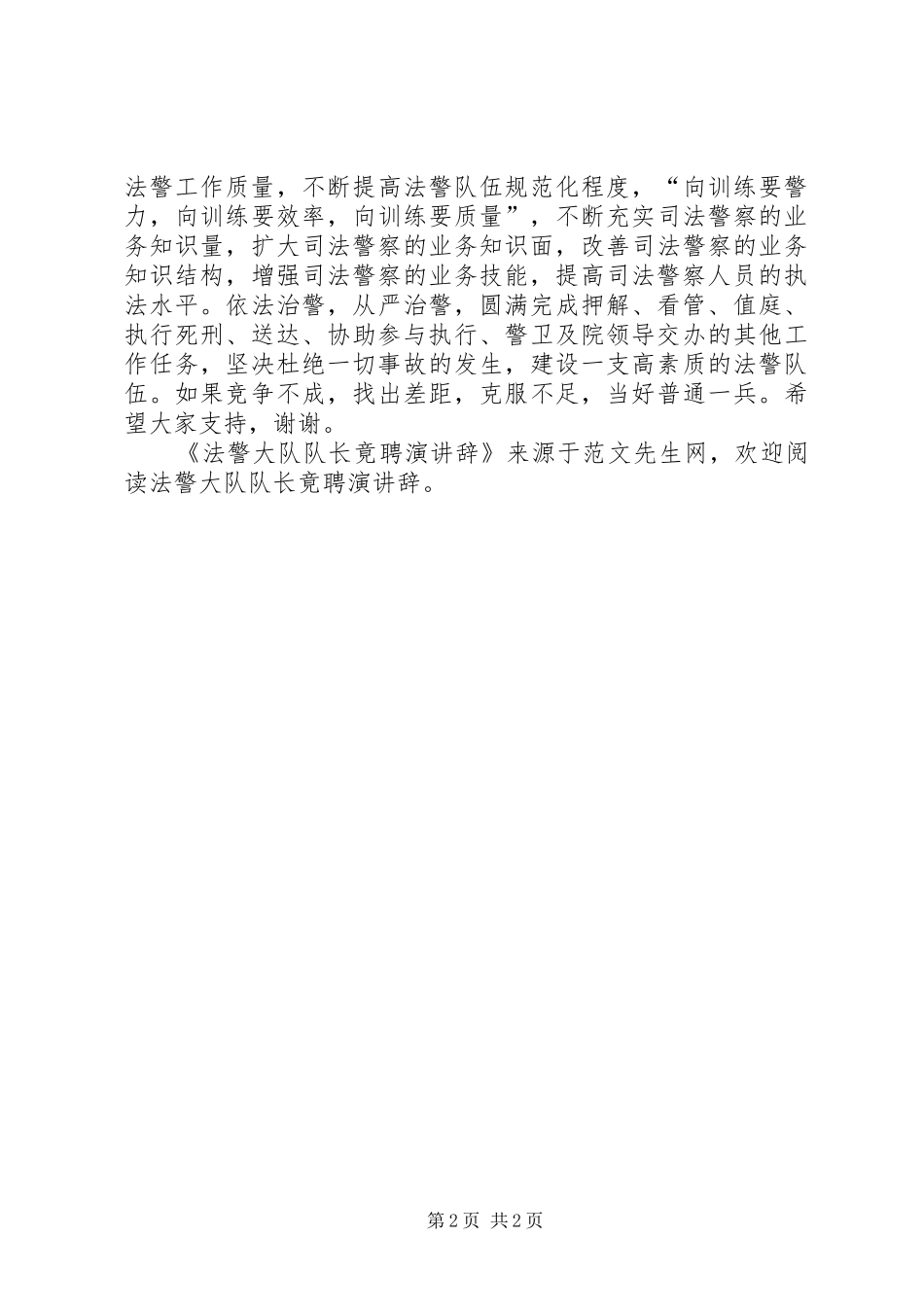 法警工作质量，不断提高法警队伍规范化程度，“向训练要警力，向训练要效率，向训练要质量”，不断充实司法警察的业务知识量，扩大司法警察的业务知识面，改善司法警察的业务知识结构，增强司法警察的业务技能，提高司法警察人员的执法水平。依法治警，从严治警，圆满完成押解、看管、值庭、执行死刑、送达、协助参与执行、警卫及院领导交办的其他工作任务，坚决杜绝一切事故的发生，建设一支高素质的法警队伍。如果竞争不成，找出差距，克服不足，当好普通一兵。希望大家支持，谢谢。

《法警大队队长竟聘演讲辞》来源于范文先生网，欢迎阅读法警大队队长竟聘演讲辞。

第2页 共2页